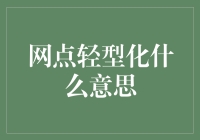 网点轻型化什么意思